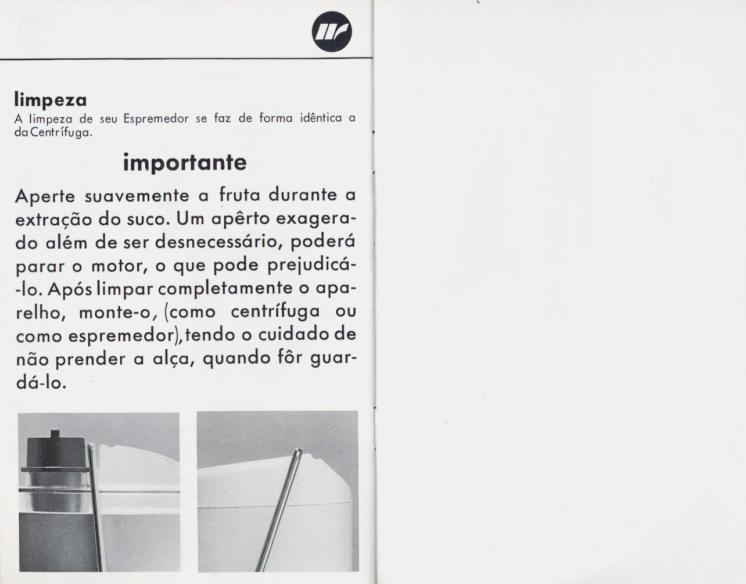 limpeza
A limpeza de seu Espremedor se faz de forma idêntica a da Centrífuga.

importante

Aperte suavemente a fruta durante a extração do suco. Um apêrto exagerado além de ser desnecessário, poderá parar o motor, o que pode prejudicá-lo. Após limpar completamente o aparelho, monte-o, (como centrífuga ou como espremedor), tendo o cuidado de não prender a alça, quando fôr guardá-lo.